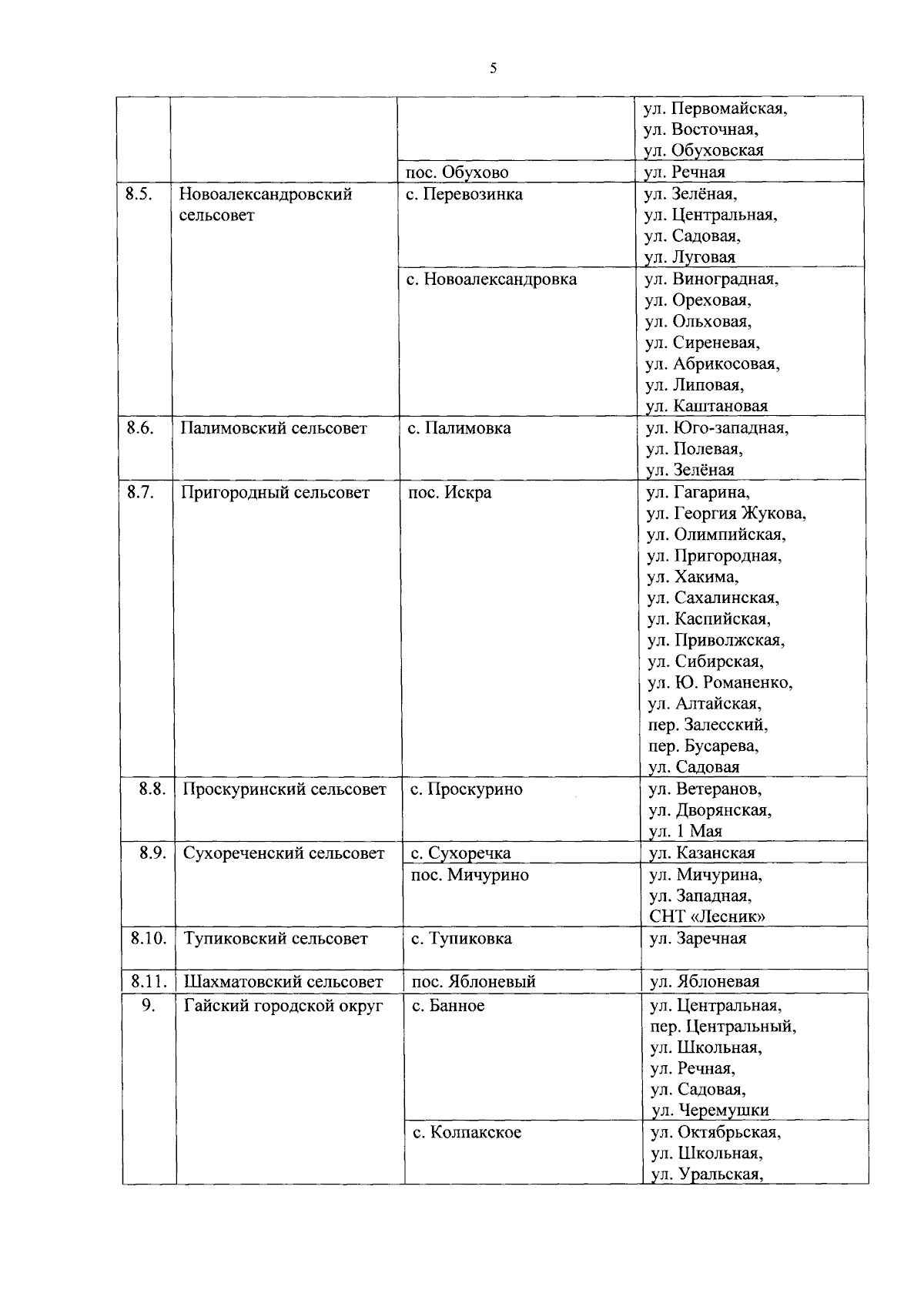 5

| | | | |
|---|---|---|---|
| | | | ул. Первомайская, ул. Восточная, ул. Обуховская |
| | | пос. Обухово | ул. Речная |
| 8.5. | Новоалександровский сельсовет | с. Перевозинка | ул. Зелёная, ул. Центральная, ул. Садовая, ул. Луговая |
| | | с. Новоалександровка | ул. Виноградная, ул. Ореховая, ул. Ольховая, ул. Сиреневая, ул. Абрикосовая, ул. Липовая, ул. Каштановая |
| 8.6. | Палимовский сельсовет | с. Палимовка | ул. Юго-западная, ул. Полевая, ул. Зелёная |
| 8.7. | Пригородный сельсовет | пос. Искра | ул. Гагарина, ул. Георгия Жукова, ул. Олимпийская, ул. Пригородная, ул. Хакима, ул. Сахалинская, ул. Каспийская, ул. Приволжская, ул. Сибирская, ул. Ю. Романенко, ул. Алтайская, пер. Залесский, пер. Бусарева, ул. Садовая |
| 8.8. | Проскуринский сельсовет | с. Проскурино | ул. Ветеранов, ул. Дворянская, ул. 1 Мая |
| 8.9. | Сухореченский сельсовет | с. Сухоречка | ул. Казанская |
| | | пос. Мичурино | ул. Мичурина, ул. Западная, СНТ «Лесник» |
| 8.10. | Тупиковский сельсовет | с. Тупиковка | ул. Заречная |
| 8.11. | Шахматовский сельсовет | пос. Яблоневый | ул. Яблоневая |
| 9. | Гайский городской округ | с. Банное | ул. Центральная, пер. Центральный, ул. Школьная, ул. Речная, ул. Садовая, ул. Черемушки |
| | | с. Колпакское | ул. Октябрьская, ул. Школьная, ул. Уральская, |